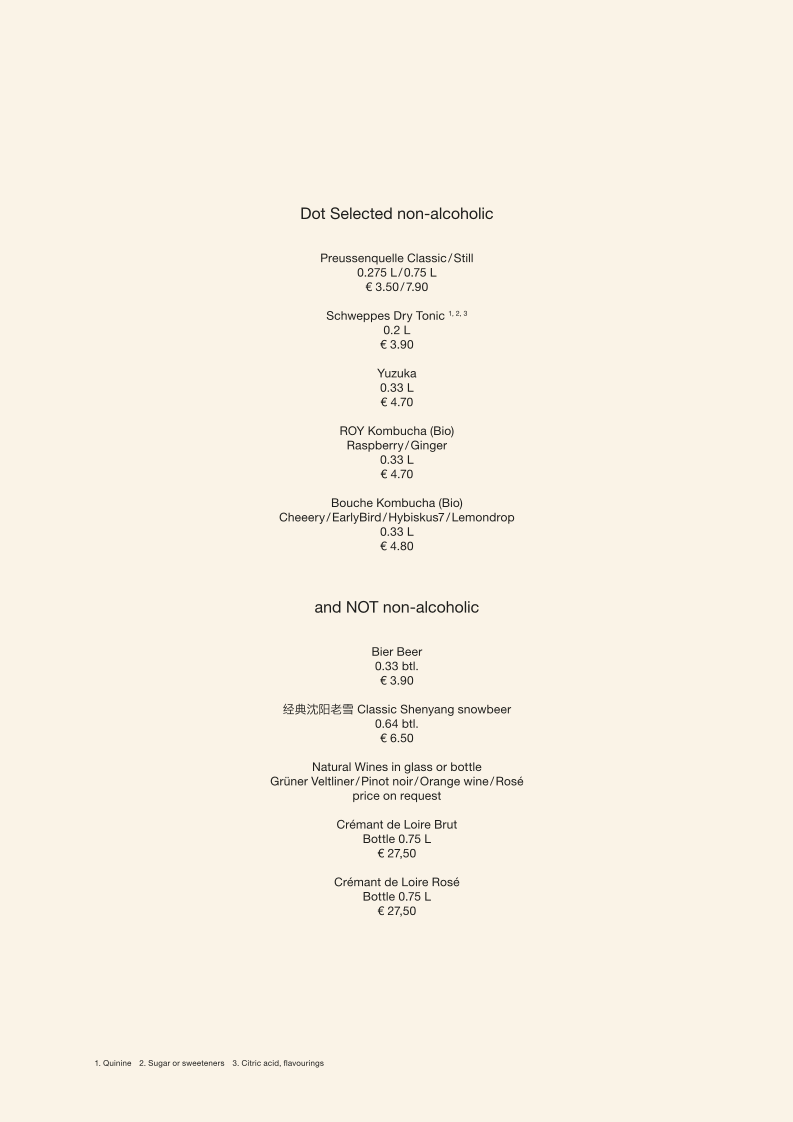 Dot Selected non-alcoholic

Preussenquelle Classic/Still
0.275 L/0.75 L
€ 3.50/7.90

Schweppes Dry Tonic $^{1, 2, 3}$
0.2 L
€ 3.90

Yuzuka
0.33 L
€ 4.70

ROY Kombucha (Bio)
Raspberry/Ginger
0.33 L
€ 4.70

Bouche Kombucha (Bio)
Cheeery/EarlyBird/Hybiskus7/Lemondrop
0.33 L
€ 4.80

and NOT non-alcoholic

Bier Beer
0.33 btl.
€ 3.90

经典沈阳老雪 Classic Shenyang snowbeer
0.64 btl.
€ 6.50

Natural Wines in glass or bottle
Grüner Veltliner/Pinot noir/Orange wine/Rosé
price on request

Crémant de Loire Brut
Bottle 0.75 L
€ 27,50

Crémant de Loire Rosé
Bottle 0.75 L
€ 27,50

1. Quinine 2. Sugar or sweeteners 3. Citric acid, flavourings